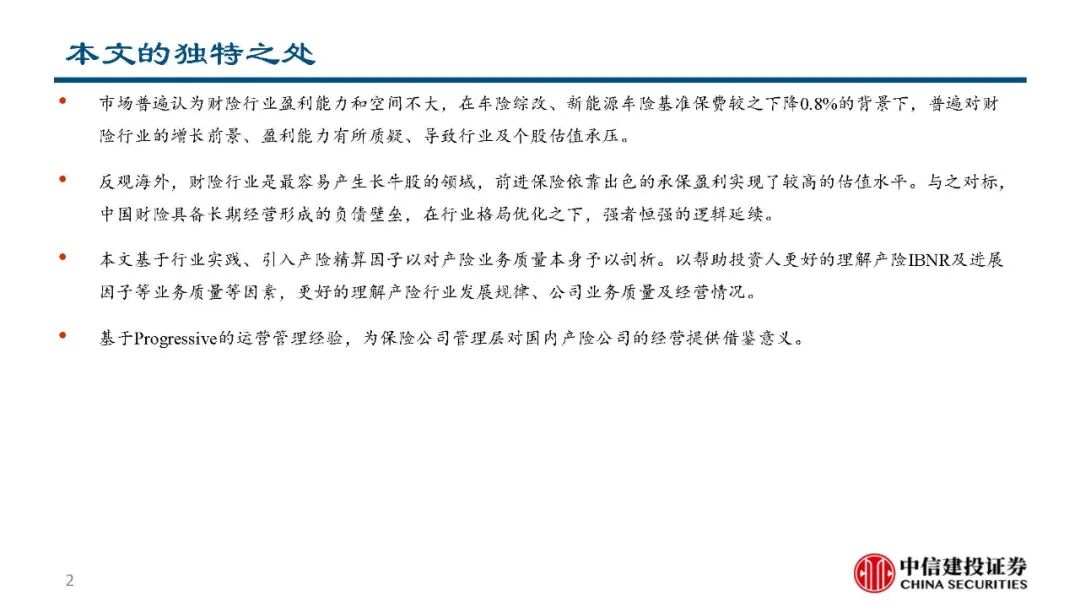 本文的独特之处

• 市场普遍认为财险行业盈利能力和空间不大，在车险综改、新能源车险基准保费较之下降0.8%的背景下，普遍对财险行业的增长前景、盈利能力有所质疑、导致行业及个股估值承压。

• 反观海外，财险行业是最容易产生长牛股的领域，前进保险依靠出色的承保盈利实现了较高的估值水平。与之对标，中国财险具备长期经营形成的负债壁垒，在行业格局优化之下，强者恒强的逻辑延续。

• 本文基于行业实践、引入产险精算因子以对产险业务质量本身予以剖析。以帮助投资人更好的理解产险IBNR及进展因子等业务质量等因素，更好的理解产险行业发展规律、公司业务质量及经营情况。

• 基于Progressive的运营管理经验，为保险公司管理层对国内产险公司的经营提供借鉴意义。

2

中信建投证券
CHINA SECURITIES